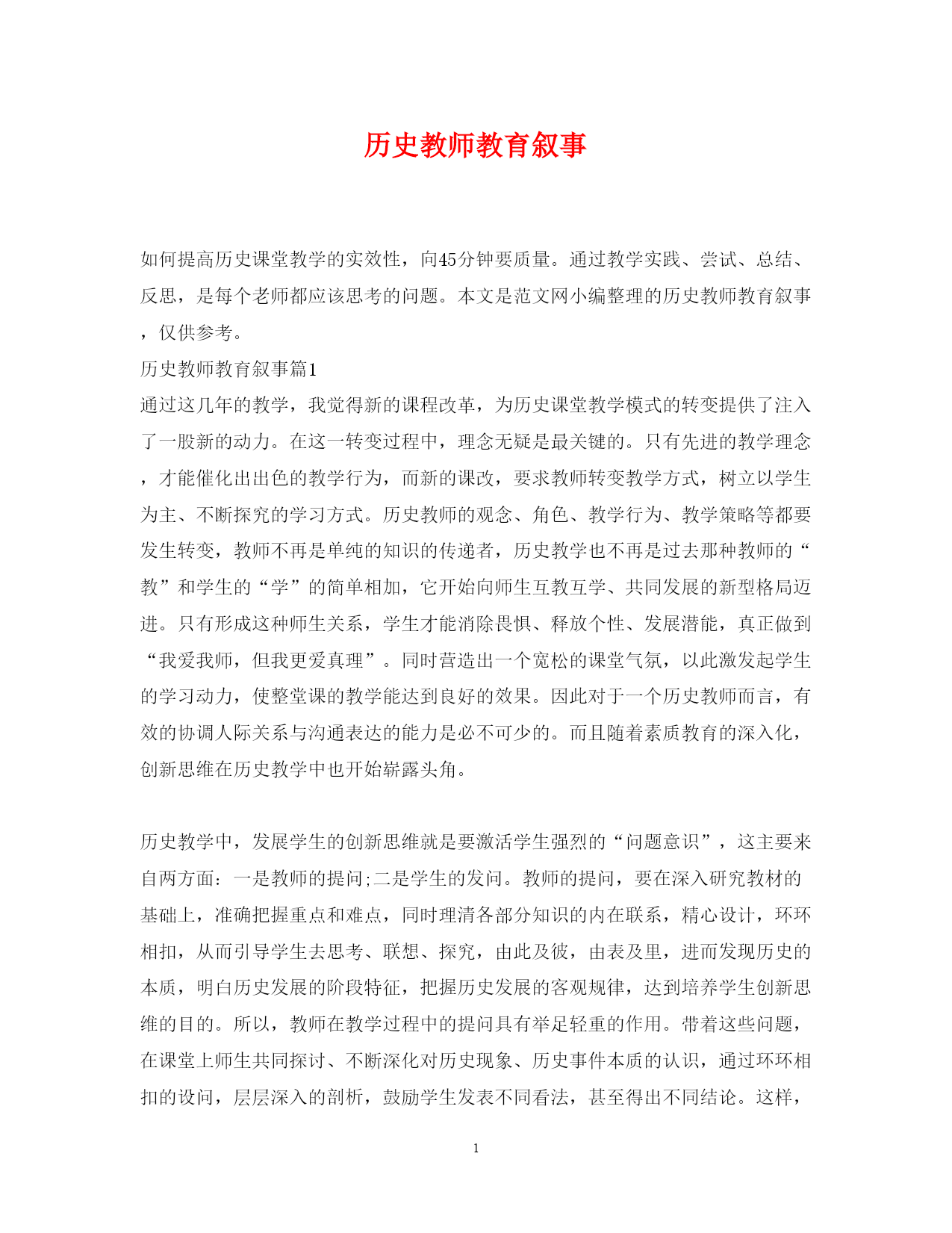 历史教师教育叙事

如何提高历史课堂教学的实效性，向45分钟要质量。通过教学实践、尝试、总结、反思，是每个老师都应该思考的问题。本文是范文网小编整理的历史教师教育叙事，仅供参考。

历史教师教育叙事篇1

通过这几年的教学，我觉得新的课程改革，为历史课堂教学模式的转变提供了注入了一股新的动力。在这一转变过程中，理念无疑是最关键的。只有先进的教学理念，才能催化出出色的教学行为，而新的课改，要求教师转变教学方式，树立以学生为主、不断探究的学习方式。历史教师的观念、角色、教学行为、教学策略等都要发生转变，教师不再是单纯的知识的传递者，历史教学也不再是过去那种教师的“教”和学生的“学”的简单相加，它开始向师生互教互学、共同发展的新型格局迈进。只有形成这种师生关系，学生才能消除畏惧、释放个性、发展潜能，真正做到“我爱我师，但我更爱真理”。同时营造出一个宽松的课堂气氛，以此激发起学生的学习动力，使整堂课的教学能达到良好的效果。因此对于一个历史教师而言，有效的协调人际关系与沟通表达的能力是必不可少的。而且随着素质教育的深入化，创新思维在历史教学中也开始崭露头角。

历史教学中，发展学生的创新思维就是要激活学生强烈的“问题意识”，这主要来自两方面：一是教师的提问;二是学生的发问。教师的提问，要在深入研究教材的基础上，准确把握重点和难点，同时理清各部分知识的内在联系，精心设计，环环相扣，从而引导学生去思考、联想、探究，由此及彼，由表及里，进而发现历史的本质，明白历史发展的阶段特征，把握历史发展的客观规律，达到培养学生创新思维的目的。所以，教师在教学过程中的提问具有举足轻重的作用。带着这些问题，在课堂上师生共同探讨、不断深化对历史现象、历史事件本质的认识，通过环环相扣的设问，层层深入的剖析，鼓励学生发表不同看法，甚至得出不同结论。这样，

1